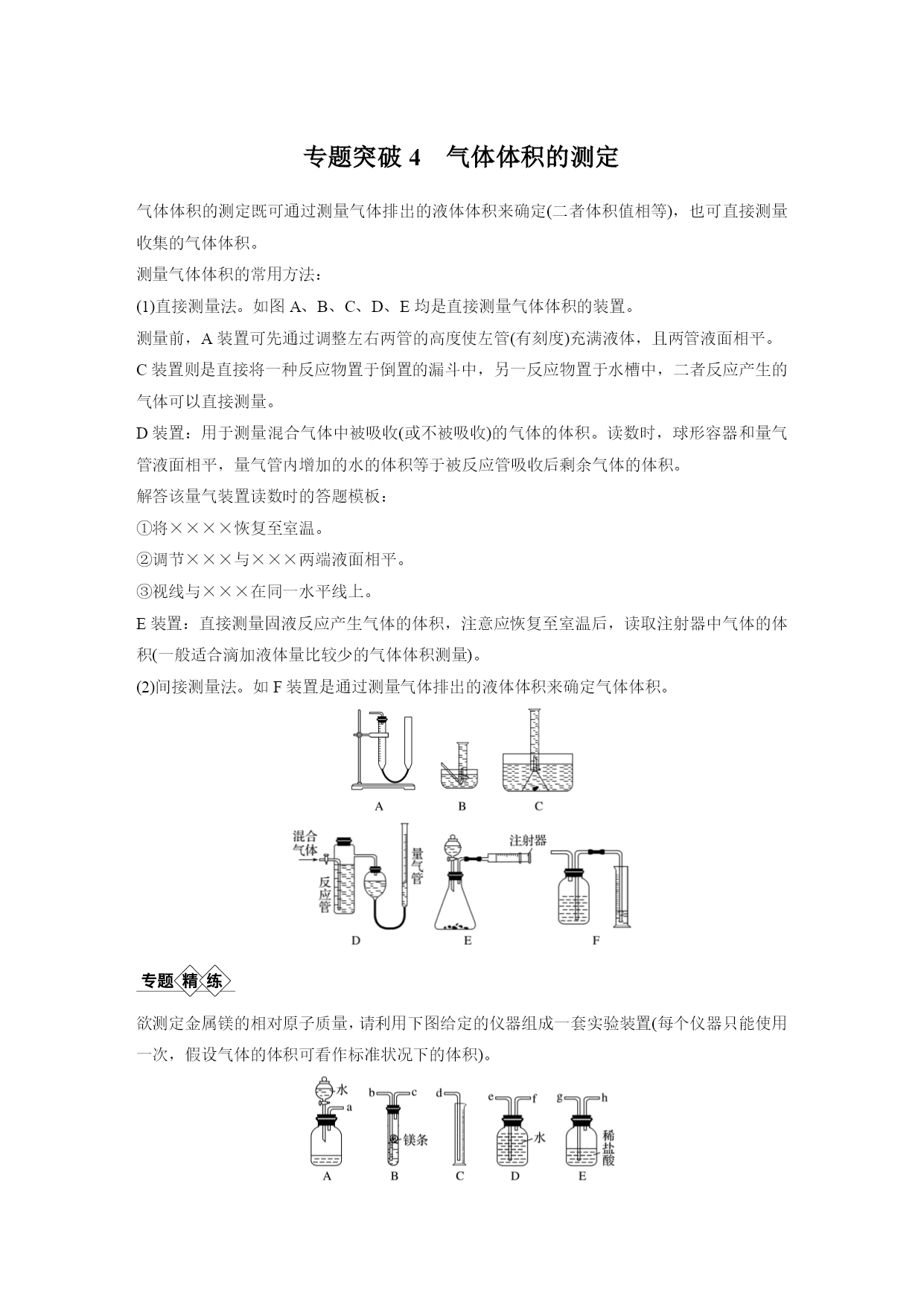 专题突破 4　气体体积的测定

气体体积的测定既可通过测量气体排出的液体体积来确定(二者体积值相等)，也可直接测量收集的气体体积。

测量气体体积的常用方法：

(1)直接测量法。如图 A、B、C、D、E 均是直接测量气体体积的装置。

测量前，A 装置可先通过调整左右两管的高度使左管(有刻度)充满液体，且两管液面相平。

C 装置则是直接将一种反应物置于倒置的漏斗中，另一反应物置于水槽中，二者反应产生的气体可以直接测量。

D 装置：用于测量混合气体中被吸收(或不被吸收)的气体的体积。读数时，球形容器和量气管液面相平，量气管内增加的水的体积等于被反应管吸收后剩余气体的体积。

解答该量气装置读数时的答题模板：

①将××××恢复至室温。

②调节×××与×××两端液面相平。

③视线与×××在同一水平线上。

E 装置：直接测量固液反应产生气体的体积，注意应恢复至室温后，读取注射器中气体的体积(一般适合滴加液体量比较少的气体体积测量)。

(2)间接测量法。如 F 装置是通过测量气体排出的液体体积来确定气体体积。

A B C

混合气体 反应管 量气管 注射器

D E F

专题精练

欲测定金属镁的相对原子质量，请利用下图给定的仪器组成一套实验装置(每个仪器只能使用一次，假设气体的体积可看作标准状况下的体积)。

水 a b c 镁条 d e f 水 g h 稀盐酸

A B C D E